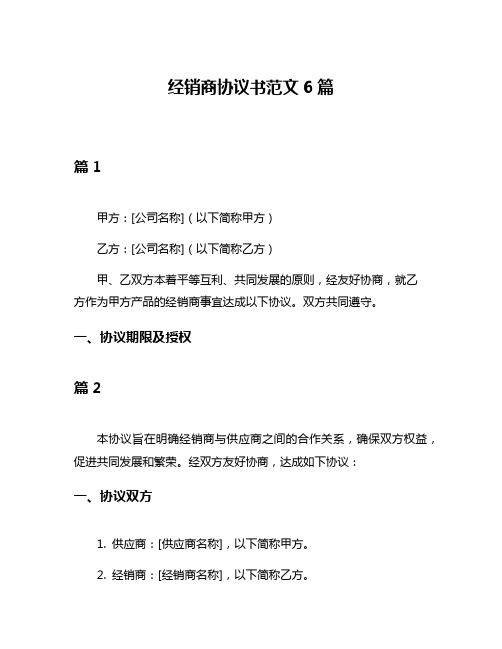 经销商协议书范文 6 篇

篇 1

甲方：[公司名称]（以下简称甲方）

乙方：[公司名称]（以下简称乙方）

甲、乙双方本着平等互利、共同发展的原则，经友好协商，就乙方作为甲方产品的经销商事宜达成以下协议。双方共同遵守。

一、协议期限及授权

篇 2

本协议旨在明确经销商与供应商之间的合作关系，确保双方权益，促进共同发展和繁荣。经双方友好协商，达成如下协议：

一、协议双方

1. 供应商：[供应商名称]，以下简称甲方。

2. 经销商：[经销商名称]，以下简称乙方。